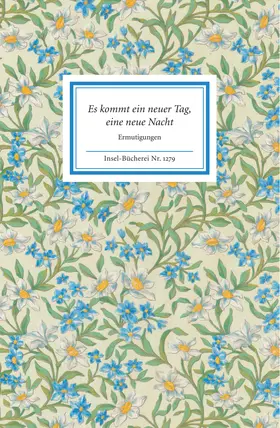 Es kommt ein neuer Tag, eine neue Nacht

Ermutigungen

Insel-Bücherei Nr. 1279